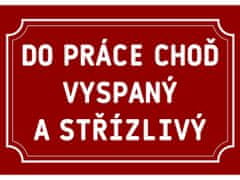 DO PRÁCE CHOĎ VYSPANÝ A STŘÍZLIVÝ